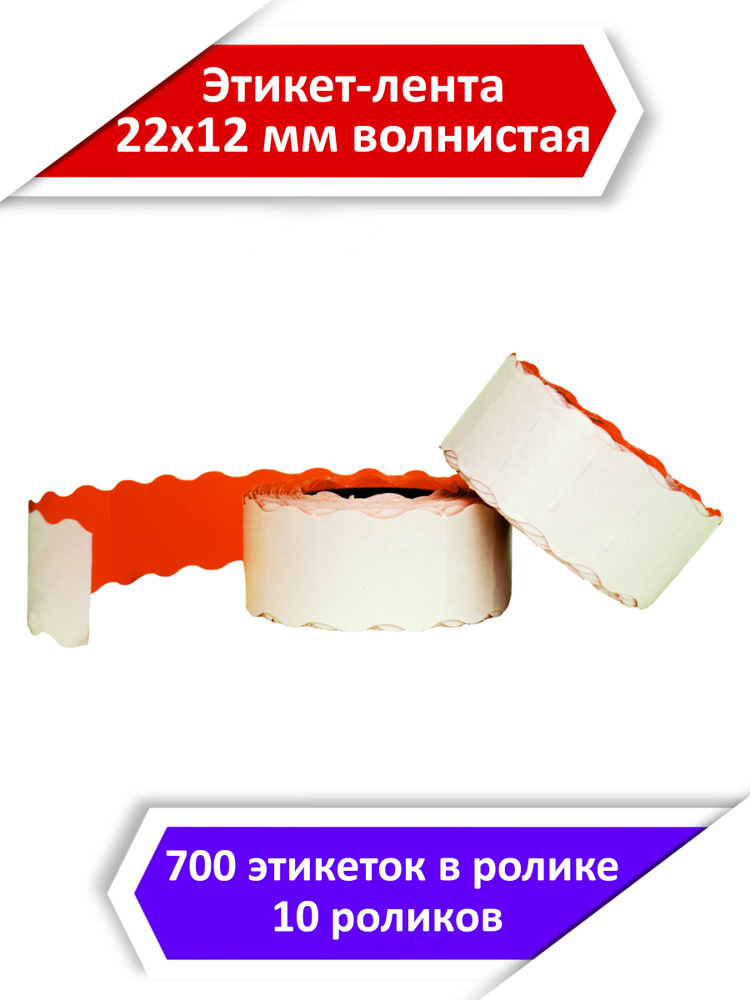 Этикет-лента
22x12 мм волнистая

700 этикеток в ролике
10 роликов